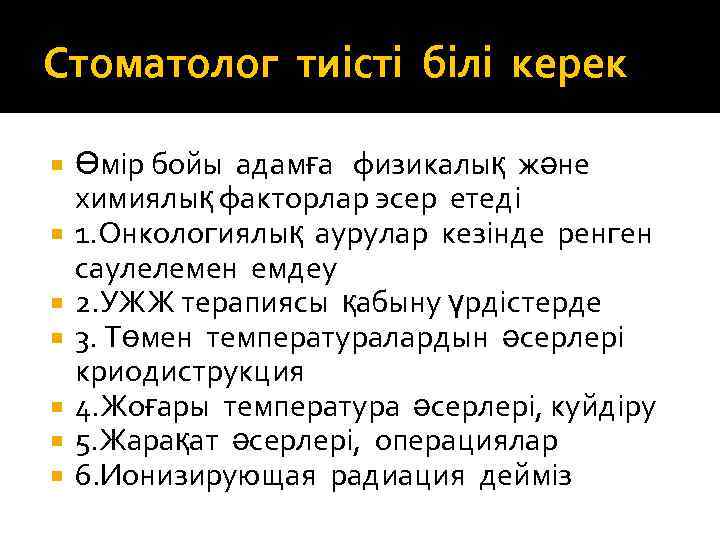 Стоматолог тиісті білі керек

• Өмір бойы адамға физикалық және химиялық факторлар эсер етеді
• 1.Онкологиялық аурулар кезінде ренген саулелемен емдеу
• 2.УЖЖ терапиясы қабыну үрдістерде
• 3. Төмен температуралардын әсерлері криодиструкция
• 4.Жоғары температура әсерлері, куйдіру
• 5.Жарақат әсерлері, операциялар
• 6.Ионизирующая радиация дейміз